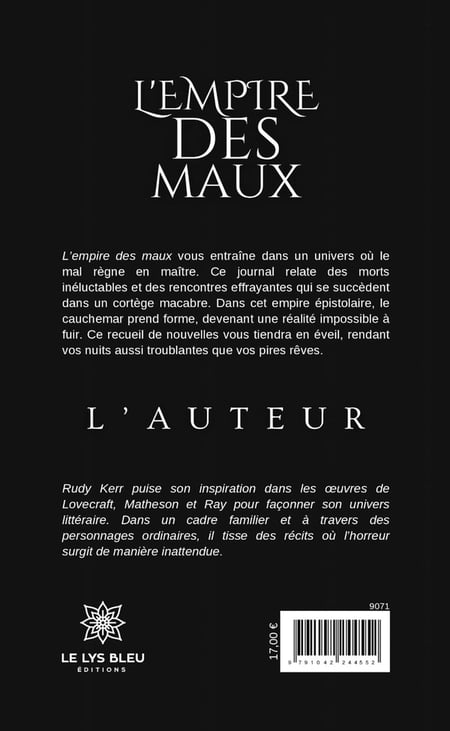 L'EMPIRE
DES
MAUX

L'empire des maux vous entraîne dans un univers où le mal règne en maître. Ce journal relate des morts inéluctables et des rencontres effrayantes qui se succèdent dans un cortège macabre. Dans cet empire épistolaire, le cauchemar prend forme, devenant une réalité impossible à fuir. Ce recueil de nouvelles vous tiendra en éveil, rendant vos nuits aussi troublantes que vos pires rêves.

L'AUTEUR

Rudy Kerr puise son inspiration dans les œuvres de Lovecraft, Matheson et Ray pour façonner son univers littéraire. Dans un cadre familier et à travers des personnages ordinaires, il tisse des récits où l'horreur surgit de manière inattendue.

LE LYS BLEU
ÉDITIONS

9071

17,00 €

9 791042 244552